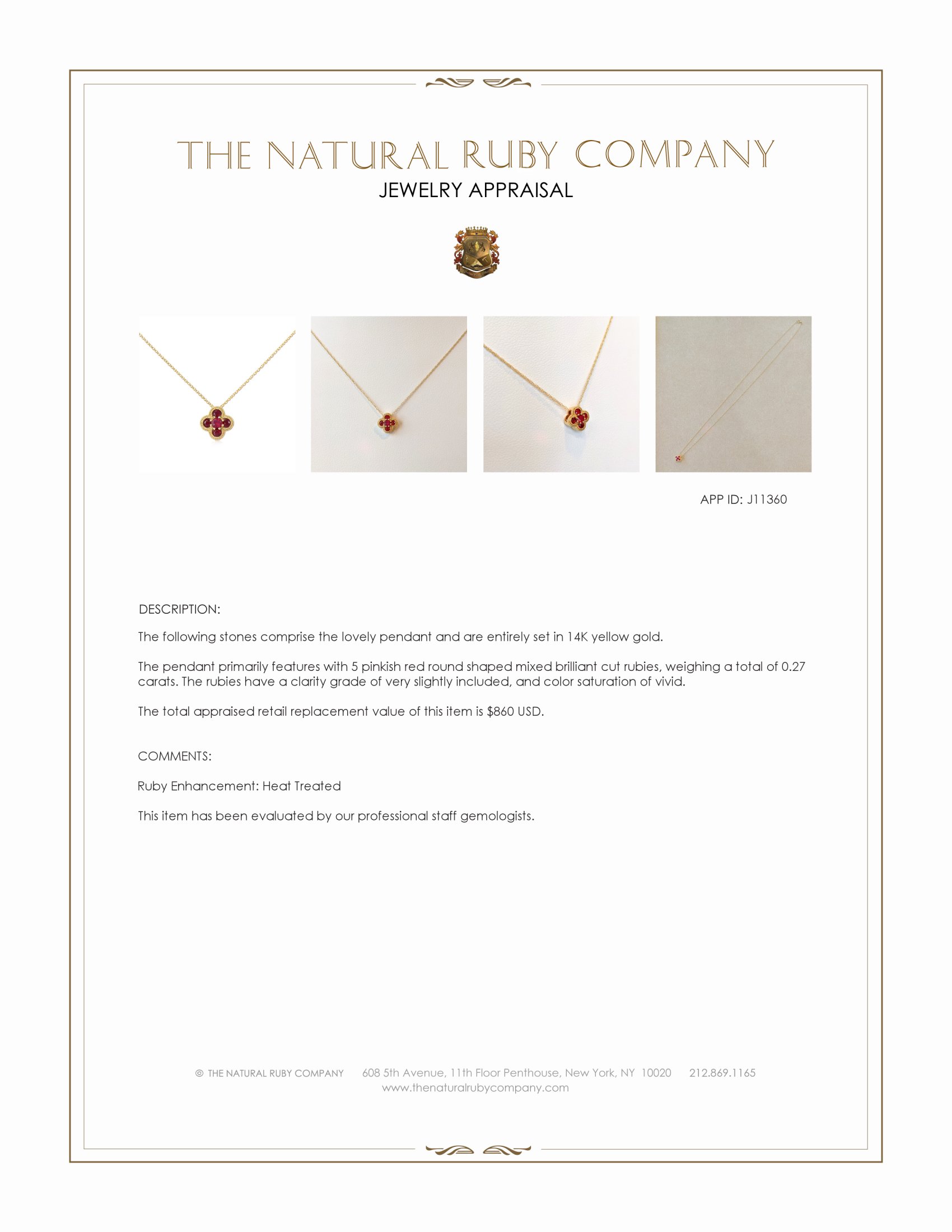 THE NATURAL RUBY COMPANY
JEWELRY APPRAISAL

APP ID: J11360

DESCRIPTION:

The following stones comprise the lovely pendant and are entirely set in 14K yellow gold.

The pendant primarily features with 5 pinkish red round shaped mixed brilliant cut rubies, weighing a total of 0.27 carats. The rubies have a clarity grade of very slightly included, and color saturation of vivid.

The total appraised retail replacement value of this item is $860 USD.

COMMENTS:

Ruby Enhancement: Heat Treated

This item has been evaluated by our professional staff gemologists.

© THE NATURAL RUBY COMPANY 608 5th Avenue, 11th Floor Penthouse, New York, NY 10020 212.869.1165
www.thenaturalrubycompany.com